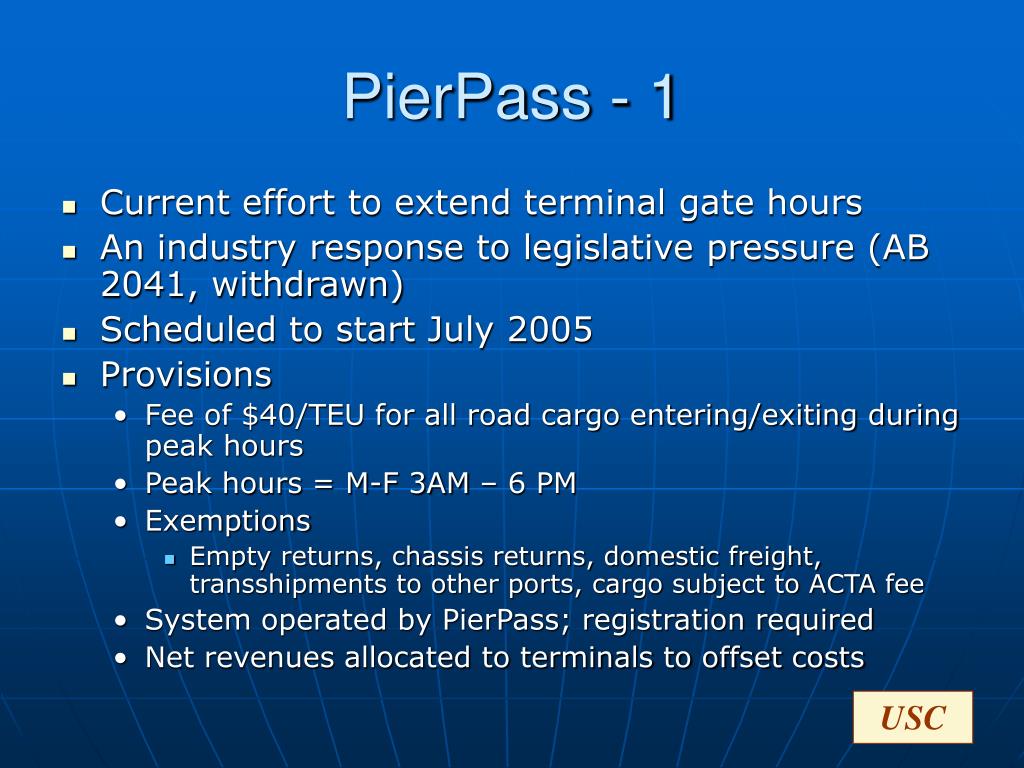 PierPass - 1

- Current effort to extend terminal gate hours
- An industry response to legislative pressure (AB 2041, withdrawn)
- Scheduled to start July 2005
- Provisions
  - Fee of \$40/TEU for all road cargo entering/exiting during peak hours
  - Peak hours = M-F 3AM – 6 PM
  - Exemptions
    - Empty returns, chassis returns, domestic freight, transshipments to other ports, cargo subject to ACTA fee
  - System operated by PierPass; registration required
  - Net revenues allocated to terminals to offset costs

USC